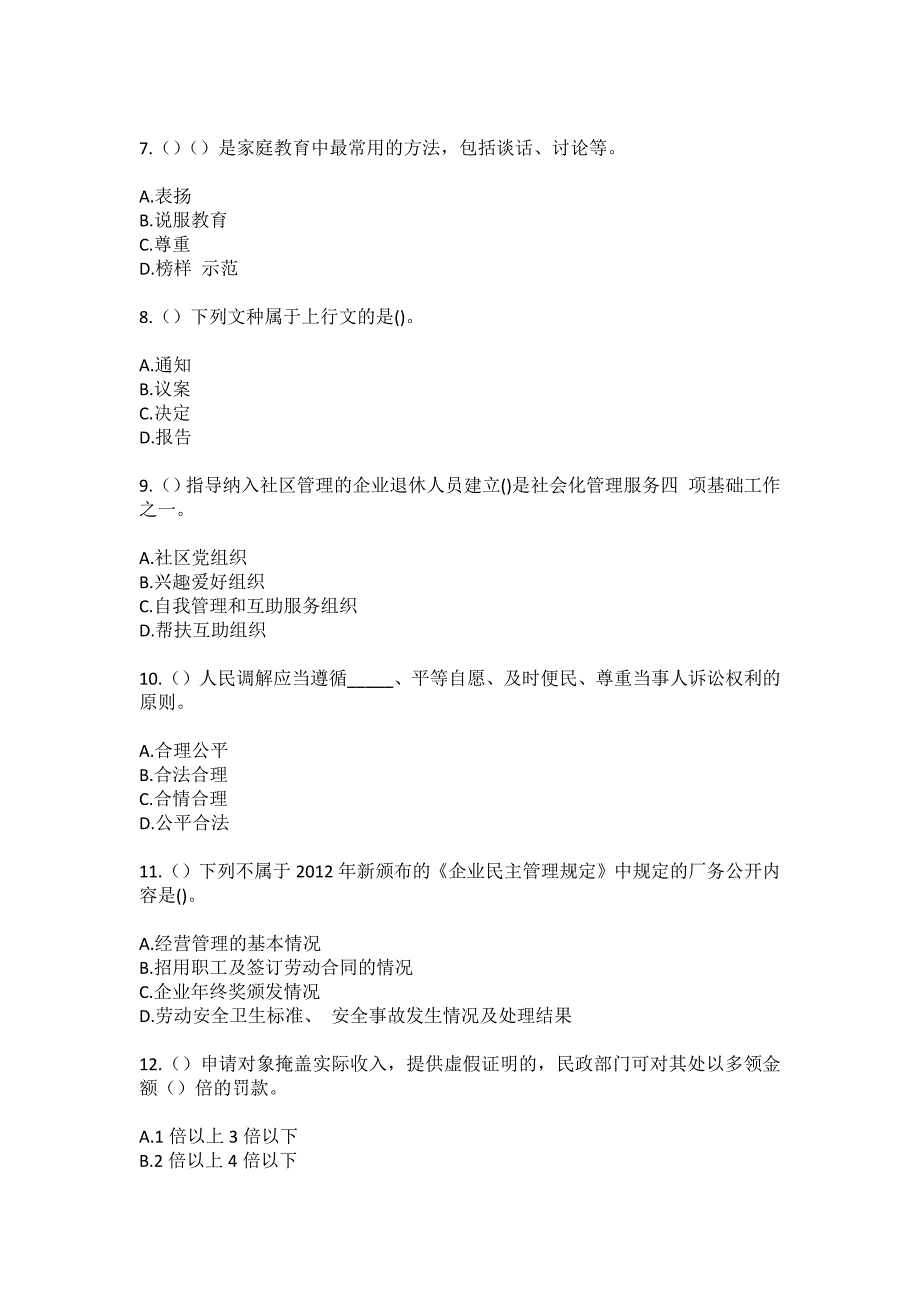 7.（）（）是家庭教育中最常用的方法，包括谈话、讨论等。

A.表扬
B.说服教育
C.尊重
D.榜样 示范

8.（）下列文种属于上行文的是()。

A.通知
B.议案
C.决定
D.报告

9.（）指导纳入社区管理的企业退休人员建立()是社会化管理服务四 项基础工作之一。

A.社区党组织
B.兴趣爱好组织
C.自我管理和互助服务组织
D.帮扶互助组织

10.（）人民调解应当遵循_____、平等自愿、及时便民、尊重当事人诉讼权利的原则。

A.合理公平
B.合法合理
C.合情合理
D.公平合法

11.（）下列不属于 2012 年新颁布的《企业民主管理规定》中规定的厂务公开内容是()。

A.经营管理的基本情况
B.招用职工及签订劳动合同的情况
C.企业年终奖颁发情况
D.劳动安全卫生标准、 安全事故发生情况及处理结果

12.（）申请对象掩盖实际收入，提供虚假证明的，民政部门可对其处以多领金额（）倍的罚款。

A.1 倍以上 3 倍以下
B.2 倍以上 4 倍以下